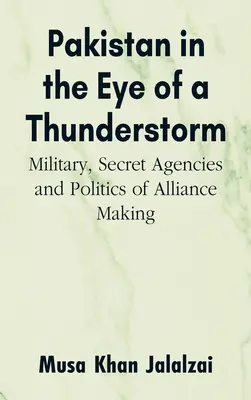 Pakistan in the Eye of a Thunderstorm

Military, Secret Agencies and Politics of Alliance Making

Musa Khan Jalalzai